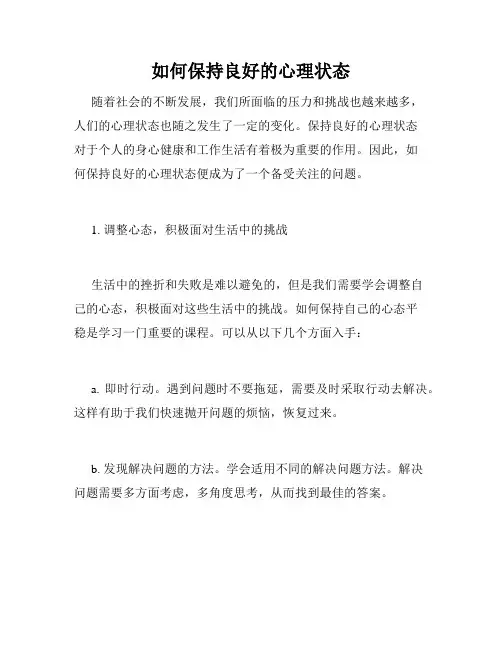 如何保持良好的心理状态

随着社会的不断发展，我们所面临的压力和挑战也越来越多，人们的心理状态也随之发生了一定的变化。保持良好的心理状态对于个人的身心健康和工作生活有着极为重要的作用。因此，如何保持良好的心理状态便成为了一个备受关注的问题。

1. 调整心态，积极面对生活中的挑战

生活中的挫折和失败是难以避免的，但是我们需要学会调整自己的心态，积极面对这些生活中的挑战。如何保持自己的心态平稳是学习一门重要的课程。可以从以下几个方面入手：

a. 即时行动。遇到问题时不要拖延，需要及时采取行动去解决。这样有助于我们快速抛开问题的烦恼，恢复过来。

b. 发现解决问题的方法。学会适用不同的解决问题方法。解决问题需要多方面考虑，多角度思考，从而找到最佳的答案。